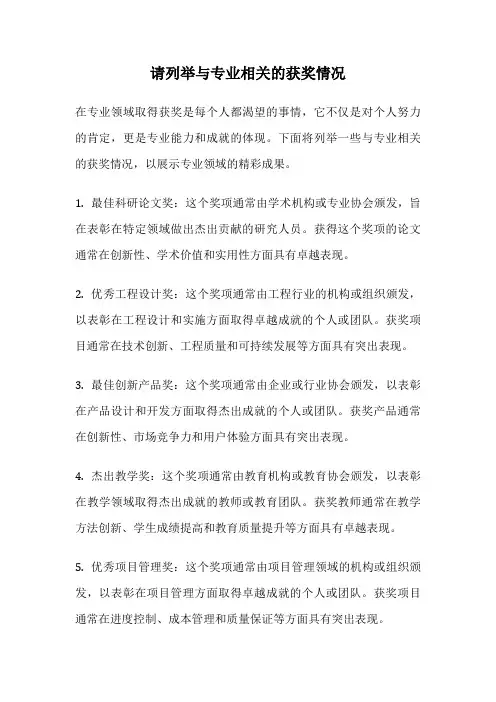 请列举与专业相关的获奖情况

在专业领域取得获奖是每个人都渴望的事情，它不仅是对个人努力的肯定，更是专业能力和成就的体现。下面将列举一些与专业相关的获奖情况，以展示专业领域的精彩成果。

1. 最佳科研论文奖：这个奖项通常由学术机构或专业协会颁发，旨在表彰在特定领域做出杰出贡献的研究人员。获得这个奖项的论文通常在创新性、学术价值和实用性方面具有卓越表现。

2. 优秀工程设计奖：这个奖项通常由工程行业的机构或组织颁发，以表彰在工程设计和实施方面取得卓越成就的个人或团队。获奖项目通常在技术创新、工程质量和可持续发展等方面具有突出表现。

3. 最佳创新产品奖：这个奖项通常由企业或行业协会颁发，以表彰在产品设计和开发方面取得杰出成就的个人或团队。获奖产品通常在创新性、市场竞争力和用户体验方面具有突出表现。

4. 杰出教学奖：这个奖项通常由教育机构或教育协会颁发，以表彰在教学领域取得杰出成就的教师或教育团队。获奖教师通常在教学方法创新、学生成绩提高和教育质量提升等方面具有卓越表现。

5. 优秀项目管理奖：这个奖项通常由项目管理领域的机构或组织颁发，以表彰在项目管理方面取得卓越成就的个人或团队。获奖项目通常在进度控制、成本管理和质量保证等方面具有突出表现。